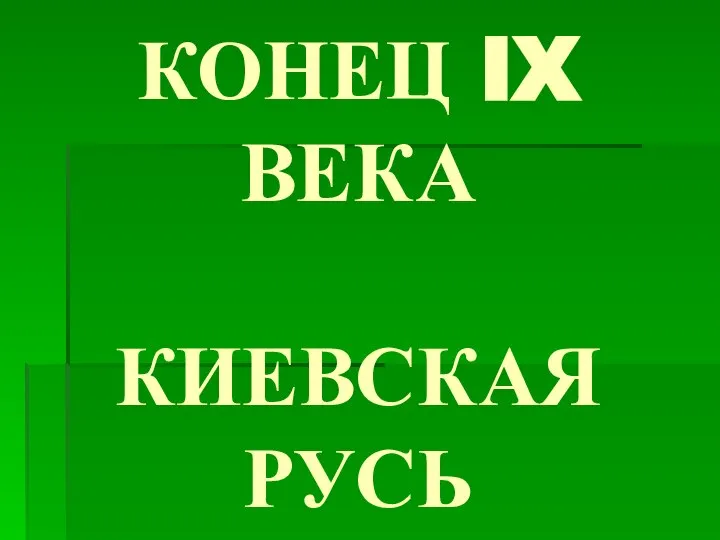 КОНЕЦ IX ВЕКА

КИЕВСКАЯ РУСЬ